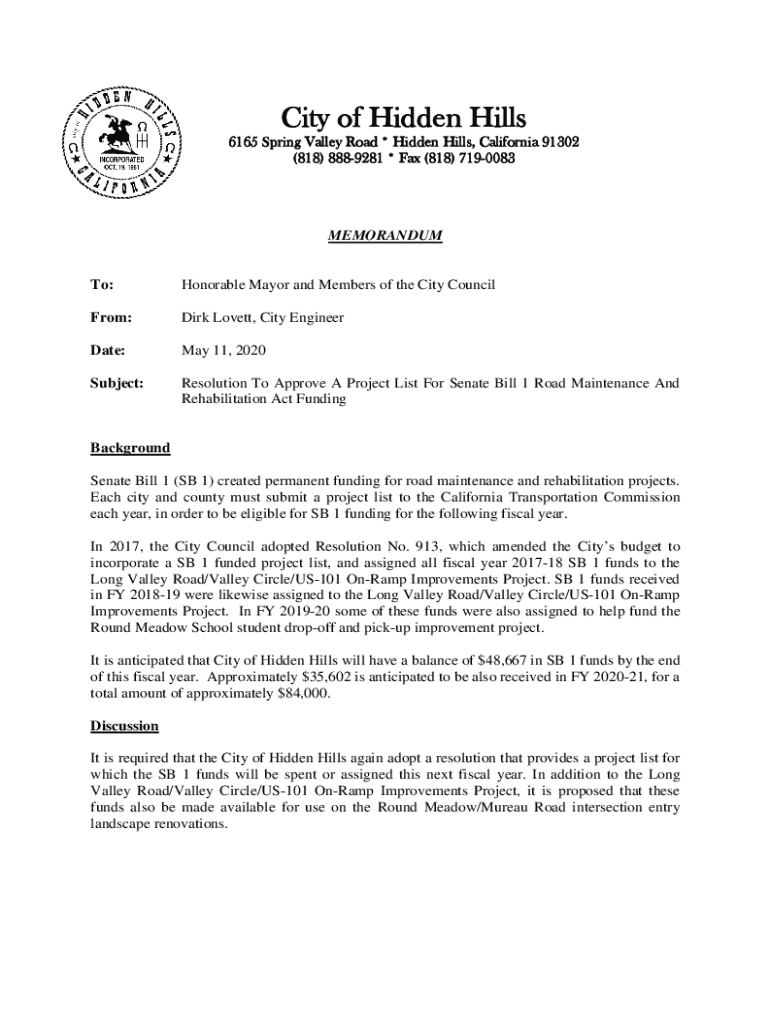 HIDDEN HILLS CALIFORNIA INCORPORATED OCT. 19, 1961

City of Hidden Hills
6165 Spring Valley Road * Hidden Hills, California 91302
(818) 888-9281 * Fax (818) 719-0083

MEMORANDUM

To: Honorable Mayor and Members of the City Council

From: Dirk Lovett, City Engineer

Date: May 11, 2020

Subject: Resolution To Approve A Project List For Senate Bill 1 Road Maintenance And Rehabilitation Act Funding

Background

Senate Bill 1 (SB 1) created permanent funding for road maintenance and rehabilitation projects. Each city and county must submit a project list to the California Transportation Commission each year, in order to be eligible for SB 1 funding for the following fiscal year.

In 2017, the City Council adopted Resolution No. 913, which amended the City's budget to incorporate a SB 1 funded project list, and assigned all fiscal year 2017-18 SB 1 funds to the Long Valley Road/Valley Circle/US-101 On-Ramp Improvements Project. SB 1 funds received in FY 2018-19 were likewise assigned to the Long Valley Road/Valley Circle/US-101 On-Ramp Improvements Project. In FY 2019-20 some of these funds were also assigned to help fund the Round Meadow School student drop-off and pick-up improvement project.

It is anticipated that City of Hidden Hills will have a balance of $48,667 in SB 1 funds by the end of this fiscal year. Approximately $35,602 is anticipated to be also received in FY 2020-21, for a total amount of approximately $84,000.

Discussion

It is required that the City of Hidden Hills again adopt a resolution that provides a project list for which the SB 1 funds will be spent or assigned this next fiscal year. In addition to the Long Valley Road/Valley Circle/US-101 On-Ramp Improvements Project, it is proposed that these funds also be made available for use on the Round Meadow/Mureau Road intersection entry landscape renovations.